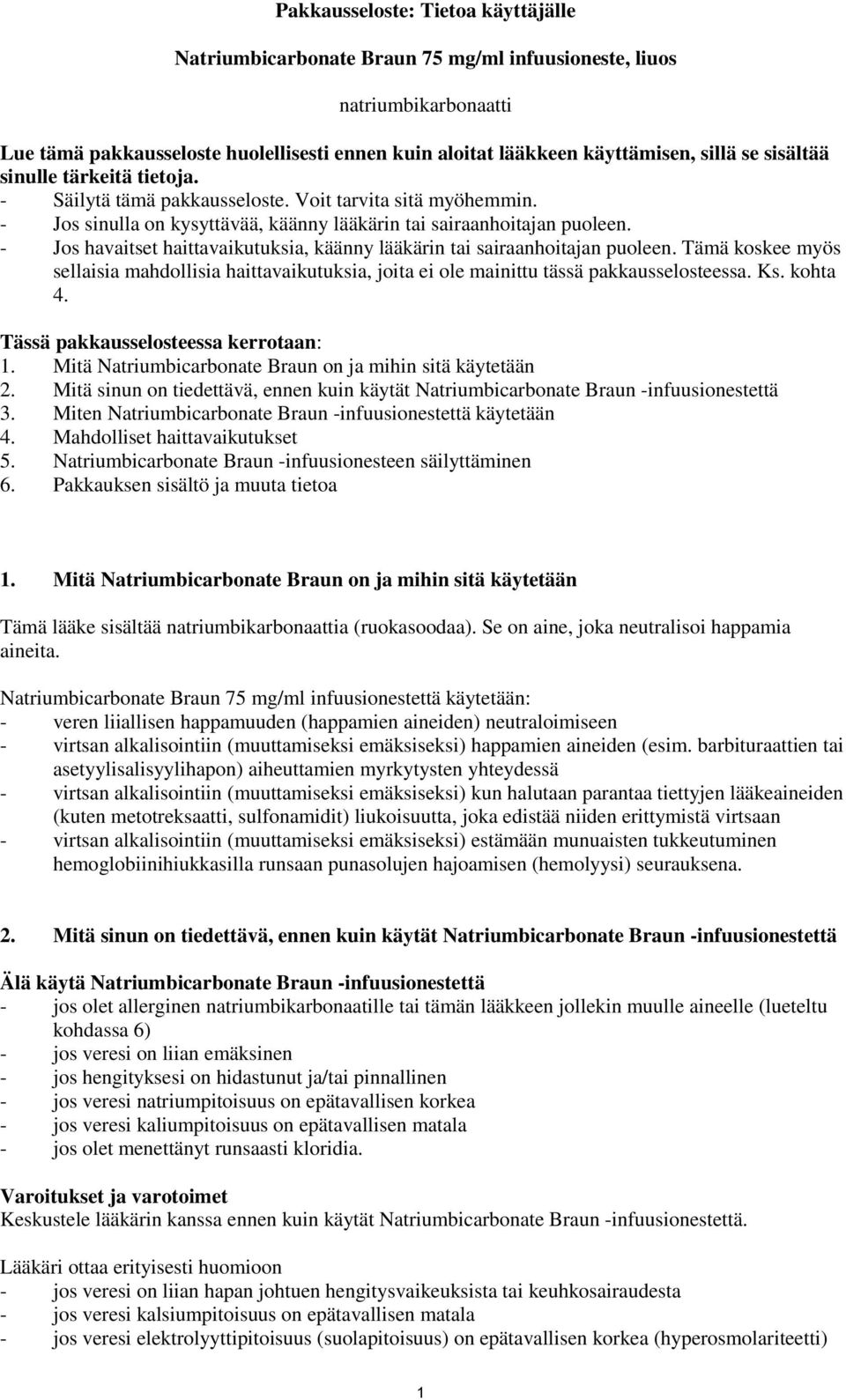 Pakkausseloste: Tietoa käyttäjälle

Natriumbicarbonate Braun 75 mg/ml infuusioneste, liuos

natriumbikarbonaatti

Lue tämä pakkausseloste huolellisesti ennen kuin aloitat lääkkeen käyttämisen, sillä se sisältää sinulle tärkeitä tietoja.
- Säilytä tämä pakkausseloste. Voit tarvita sitä myöhemmin.
- Jos sinulla on kysyttävää, käänny lääkärin tai sairaanhoitajan puoleen.
- Jos havaitset haittavaikutuksia, käänny lääkärin tai sairaanhoitajan puoleen. Tämä koskee myös sellaisia mahdollisia haittavaikutuksia, joita ei ole mainittu tässä pakkausselosteessa. Ks. kohta 4.

Tässä pakkausselosteessa kerrotaan:
1. Mitä Natriumbicarbonate Braun on ja mihin sitä käytetään
2. Mitä sinun on tiedettävä, ennen kuin käytät Natriumbicarbonate Braun -infuusionestettä
3. Miten Natriumbicarbonate Braun -infuusionestettä käytetään
4. Mahdolliset haittavaikutukset
5. Natriumbicarbonate Braun -infuusionesteen säilyttäminen
6. Pakkauksen sisältö ja muuta tietoa

1. Mitä Natriumbicarbonate Braun on ja mihin sitä käytetään

Tämä lääke sisältää natriumbikarbonaattia (ruokasoodaa). Se on aine, joka neutralisoi happamia aineita.

Natriumbicarbonate Braun 75 mg/ml infuusionestettä käytetään:
- veren liiallisen happamuuden (happamien aineiden) neutraloimiseen
- virtsan alkalisointiin (muuttamiseksi emäksiseksi) happamien aineiden (esim. barbituraattien tai asetyylisalisyylihapon) aiheuttamien myrkytysten yhteydessä
- virtsan alkalisointiin (muuttamiseksi emäksiseksi) kun halutaan parantaa tiettyjen lääkeaineiden (kuten metotreksaatti, sulfonamidit) liukoisuutta, joka edistää niiden erittymistä virtsaan
- virtsan alkalisointiin (muuttamiseksi emäksiseksi) estämään munuaisten tukkeutuminen hemoglobiinihiukkasilla runsaan punasolujen hajoamisen (hemolyysi) seurauksena.

2. Mitä sinun on tiedettävä, ennen kuin käytät Natriumbicarbonate Braun -infuusionestettä

Älä käytä Natriumbicarbonate Braun -infuusionestettä
- jos olet allerginen natriumbikarbonaatille tai tämän lääkkeen jollekin muulle aineelle (lueteltu kohdassa 6)
- jos veresi on liian emäksinen
- jos hengityksesi on hidastunut ja/tai pinnallinen
- jos veresi natriumpitoisuus on epätavallisen korkea
- jos veresi kaliumpitoisuus on epätavallisen matala
- jos olet menettänyt runsaasti kloridia.

Varoitukset ja varotoimet
Keskustele lääkärin kanssa ennen kuin käytät Natriumbicarbonate Braun -infuusionestettä.

Lääkäri ottaa erityisesti huomioon
- jos veresi on liian hapan johtuen hengitysvaikeuksista tai keuhkosairaudesta
- jos veresi kalsiumpitoisuus on epätavallisen matala
- jos veresi elektrolyyttipitoisuus (suolapitoisuus) on epätavallisen korkea (hyperosmolariteetti)

1